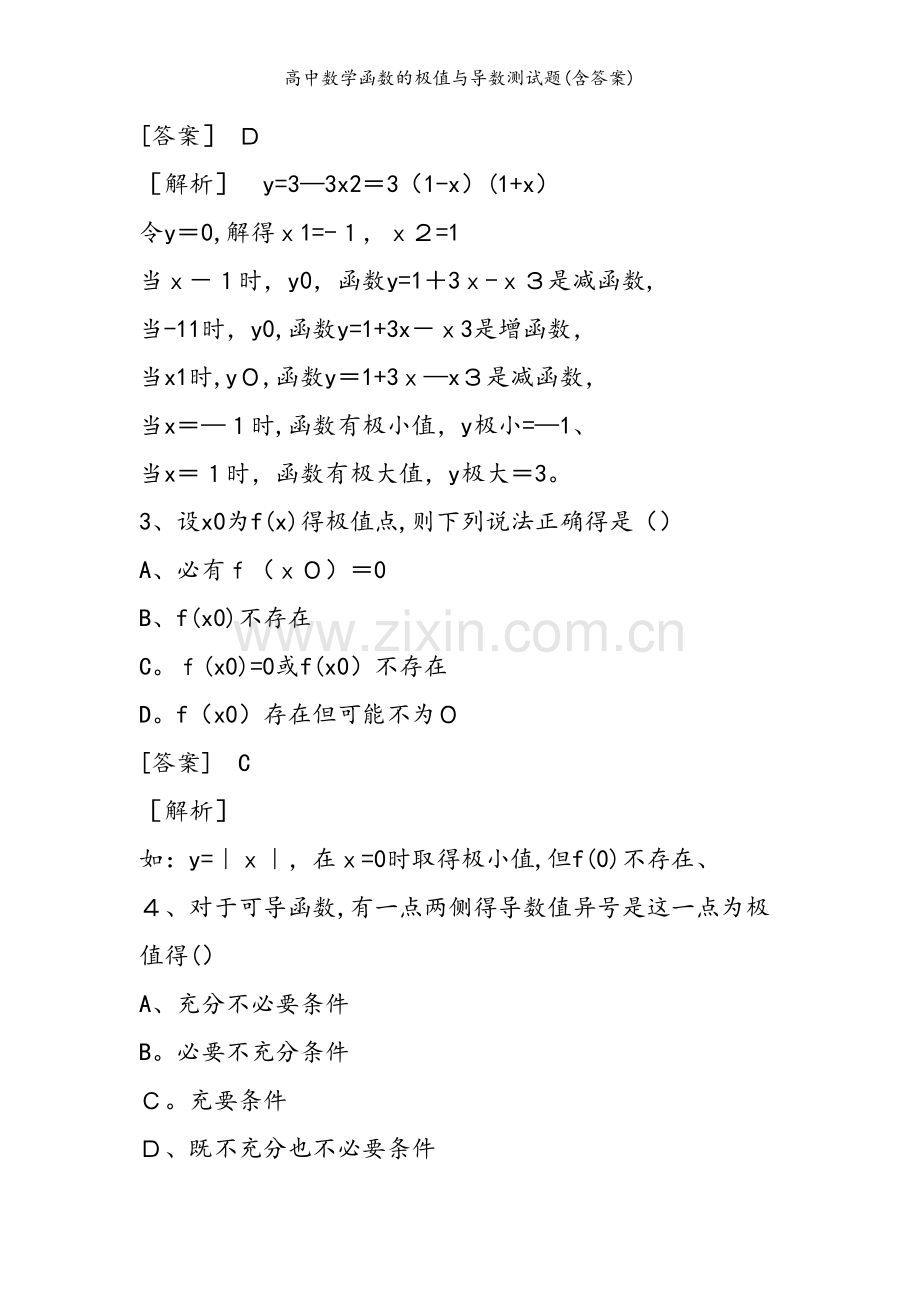 高中数学函数的极值与导数测试题(含答案)

[答案] D

[解析] y=3—3x2＝3（1-x）(1+x)

令y＝0,解得ｘ1=-１，ｘ２=1

当ｘ－１时，y0，函数y=1＋3ｘ-ｘ３是减函数,

当-11时，y0,函数y=1+3x－ｘ3是增函数，

当x1时,yO,函数y＝1+3ｘ—x３是减函数,

当x＝—１时,函数有极小值，y极小=—1、

当x＝１时，函数有极大值，y极大＝3。

3、设x0为f(x)得极值点,则下列说法正确得是（)

A、必有ｆ（ｘＯ）＝0

B、f(x0)不存在

C。ｆ(x0)=0或f(x0）不存在

D。f（x0）存在但可能不为O

[答案] C

[解析]

如：y=｜ｘ｜，在ｘ=0时取得极小值,但f(0)不存在、

４、对于可导函数,有一点两侧得导数值异号是这一点为极值得()

A、充分不必要条件

B。必要不充分条件

C。充要条件

D、既不充分也不必要条件

www.zixin.com.cn